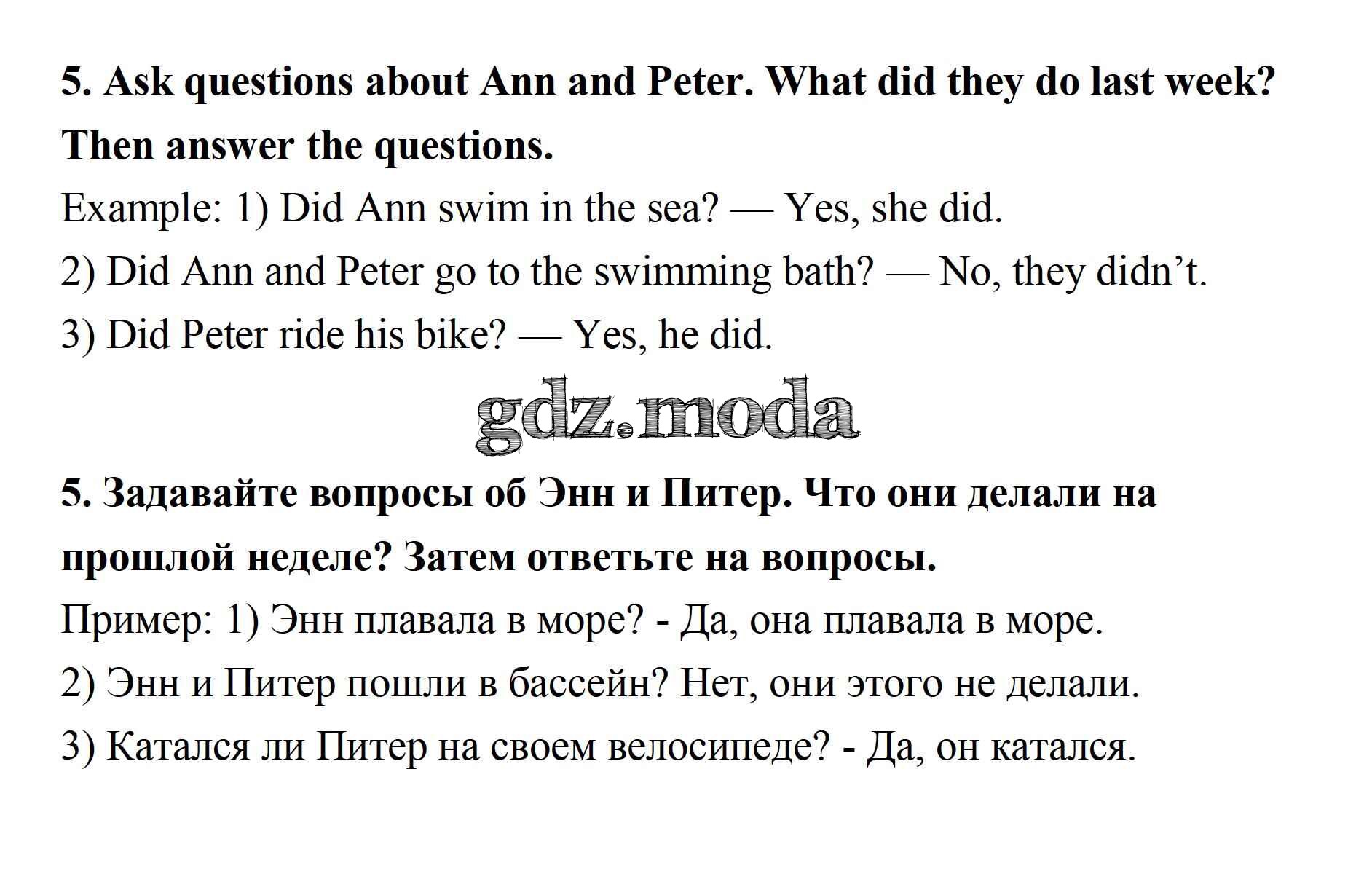 5. Ask questions about Ann and Peter. What did they do last week? Then answer the questions.

Example: 1) Did Ann swim in the sea? — Yes, she did.

2) Did Ann and Peter go to the swimming bath? — No, they didn't.

3) Did Peter ride his bike? — Yes, he did.

5. Задавайте вопросы об Энн и Питер. Что они делали на прошлой неделе? Затем ответьте на вопросы.

Пример: 1) Энн плавала в море? - Да, она плавала в море.

2) Энн и Питер пошли в бассейн? Нет, они этого не делали.

3) Катался ли Питер на своем велосипеде? - Да, он катался.

gdz.moda